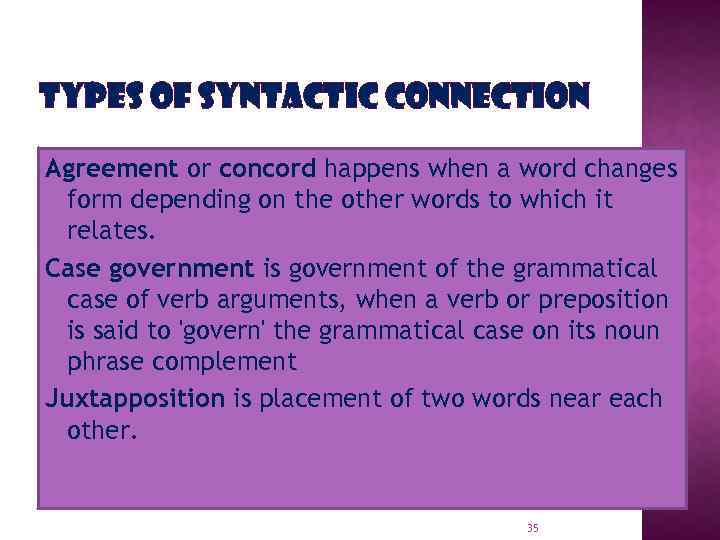 TYPES OF SYNTACTIC CONNECTION

Agreement or concord happens when a word changes form depending on the other words to which it relates.

Case government is government of the grammatical case of verb arguments, when a verb or preposition is said to 'govern' the grammatical case on its noun phrase complement

Juxtapposition is placement of two words near each other.

35